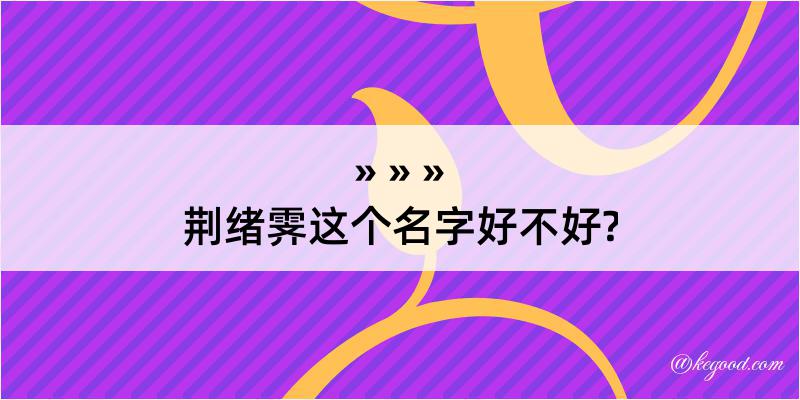 » » »
荆绪霁这个名字好不好?

@kegood.com